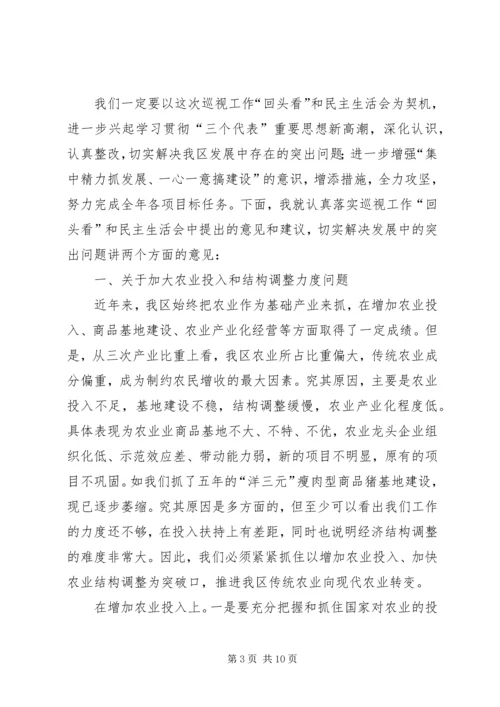 我们一定要以这次巡视工作“回头看”和民主生活会为契机，进一步兴起学习贯彻“三个代表”重要思想新高潮，深化认识，认真整改，切实解决我区发展中存在的突出问题；进一步增强“集中精力抓发展、一心一意搞建设”的意识，增添措施，全力攻坚，努力完成全年各项目标任务。下面，我就认真落实巡视工作“回头看”和民主生活会中提出的意见和建议，切实解决发展中的突出问题讲两个方面的意见：

一、关于加大农业投入和结构调整力度问题

近年来，我区始终把农业作为基础产业来抓，在增加农业投入、商品基地建设、农业产业化经营等方面取得了一定成绩。但是，从三次产业比重上看，我区农业所占比重偏大，传统农业成分偏重，成为制约农民增收的最大因素。究其原因，主要是农业投入不足，基地建设不稳，结构调整缓慢，农业产业化程度低。具体表现为农业业商品基地不大、不特、不优，农业龙头企业组织化低、示范效应差、带动能力弱，新的项目不明显，原有的项目不巩固。如我们抓了五年的“洋三元”瘦肉型商品猪基地建设，现已逐步萎缩。究其原因是多方面的，但至少可以看出我们工作的力度还不够，在投入扶持上有差距，同时也说明经济结构调整的难度非常大。因此，我们必须紧紧抓住以增加农业投入、加快农业结构调整为突破口，推进我区传统农业向现代农业转变。

在增加农业投入上。一是要充分把握和抓住国家对农业的投

第 3 页 共 10 页